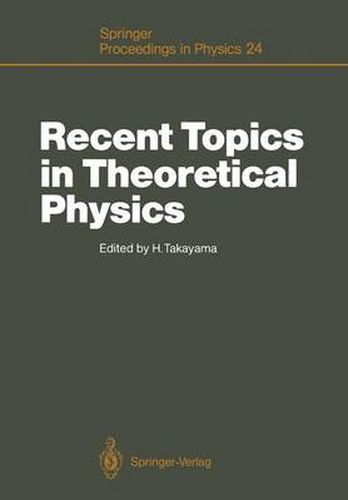 Springer
Proceedings in Physics 24

Recent Topics in Theoretical Physics

Edited by H. Takayama

Springer-Verlag